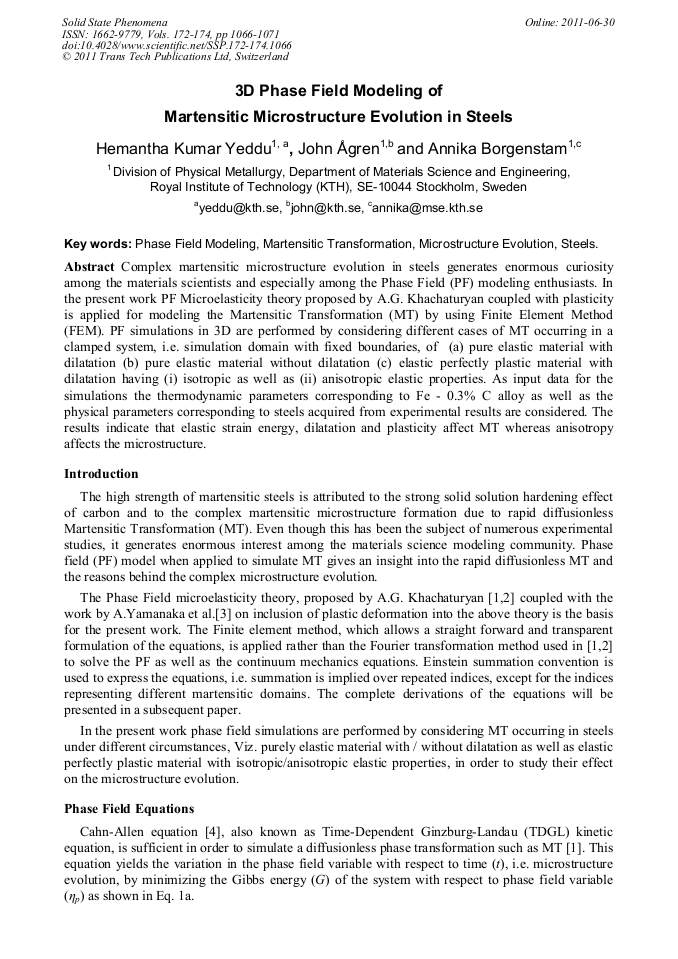 Solid State Phenomena
ISSN: 1662-9779, Vols. 172-174, pp 1066-1071
doi:10.4028/www.scientific.net/SSP.172-174.1066
© 2011 Trans Tech Publications Ltd, Switzerland

Online: 2011-06-30

3D Phase Field Modeling of
Martensitic Microstructure Evolution in Steels

Hemantha Kumar Yeddu$^{1, a}$, John Ågren$^{1,b}$ and Annika Borgenstam$^{1,c}$

$^1$Division of Physical Metallurgy, Department of Materials Science and Engineering, Royal Institute of Technology (KTH), SE-10044 Stockholm, Sweden

$^a$yeddu@kth.se, $^b$john@kth.se, $^c$annika@mse.kth.se

Key words: Phase Field Modeling, Martensitic Transformation, Microstructure Evolution, Steels.

Abstract Complex martensitic microstructure evolution in steels generates enormous curiosity among the materials scientists and especially among the Phase Field (PF) modeling enthusiasts. In the present work PF Microelasticity theory proposed by A.G. Khachaturyan coupled with plasticity is applied for modeling the Martensitic Transformation (MT) by using Finite Element Method (FEM). PF simulations in 3D are performed by considering different cases of MT occurring in a clamped system, i.e. simulation domain with fixed boundaries, of (a) pure elastic material with dilatation (b) pure elastic material without dilatation (c) elastic perfectly plastic material with dilatation having (i) isotropic as well as (ii) anisotropic elastic properties. As input data for the simulations the thermodynamic parameters corresponding to Fe - 0.3% C alloy as well as the physical parameters corresponding to steels acquired from experimental results are considered. The results indicate that elastic strain energy, dilatation and plasticity affect MT whereas anisotropy affects the microstructure.

Introduction

The high strength of martensitic steels is attributed to the strong solid solution hardening effect of carbon and to the complex martensitic microstructure formation due to rapid diffusionless Martensitic Transformation (MT). Even though this has been the subject of numerous experimental studies, it generates enormous interest among the materials science modeling community. Phase field (PF) model when applied to simulate MT gives an insight into the rapid diffusionless MT and the reasons behind the complex microstructure evolution.

The Phase Field microelasticity theory, proposed by A.G. Khachaturyan [1,2] coupled with the work by A.Yamanaka et al.[3] on inclusion of plastic deformation into the above theory is the basis for the present work. The Finite element method, which allows a straight forward and transparent formulation of the equations, is applied rather than the Fourier transformation method used in [1,2] to solve the PF as well as the continuum mechanics equations. Einstein summation convention is used to express the equations, i.e. summation is implied over repeated indices, except for the indices representing different martensitic domains. The complete derivations of the equations will be presented in a subsequent paper.

In the present work phase field simulations are performed by considering MT occurring in steels under different circumstances, Viz. purely elastic material with / without dilatation as well as elastic perfectly plastic material with isotropic/anisotropic elastic properties, in order to study their effect on the microstructure evolution.

Phase Field Equations

Cahn-Allen equation [4], also known as Time-Dependent Ginzburg-Landau (TDGL) kinetic equation, is sufficient in order to simulate a diffusionless phase transformation such as MT [1]. This equation yields the variation in the phase field variable with respect to time ($t$), i.e. microstructure evolution, by minimizing the Gibbs energy ($G$) of the system with respect to phase field variable ($\eta_p$) as shown in Eq. 1a.